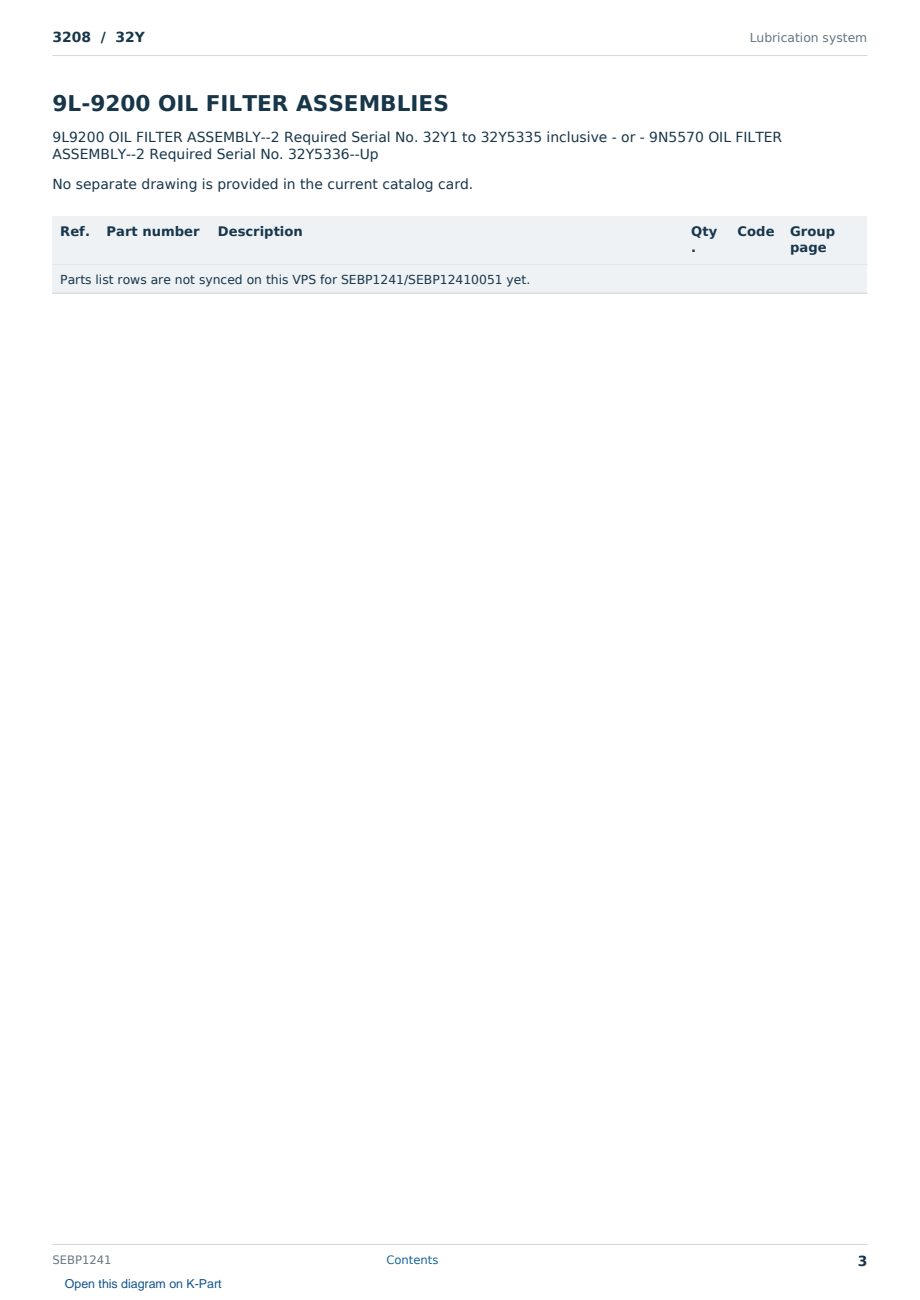 3208 / 32Y

Lubrication system

9L-9200 OIL FILTER ASSEMBLIES

9L9200 OIL FILTER ASSEMBLY--2 Required Serial No. 32Y1 to 32Y5335 inclusive - or - 9N5570 OIL FILTER ASSEMBLY--2 Required Serial No. 32Y5336--Up

No separate drawing is provided in the current catalog card.

| Ref. | Part number | Description | Qty. | Code | Group page |
|---|---|---|---|---|---|
| Parts list rows are not synced on this VPS for SEBP1241/SEBP12410051 yet. | | | | | |

SEBP1241

Contents

3

Open this diagram on K-Part